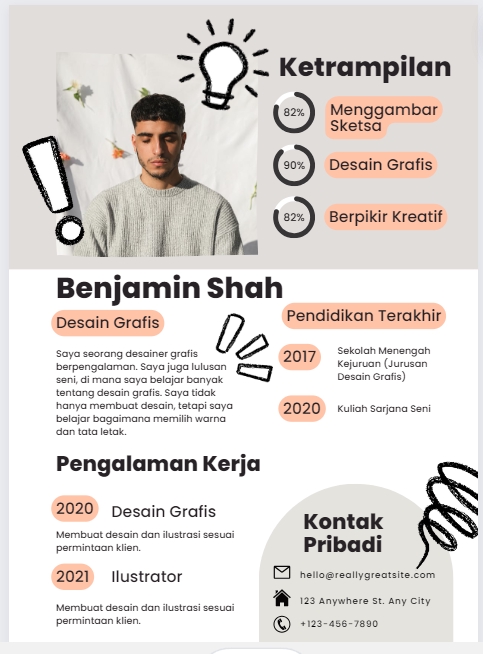 Ketrampilan

82% Menggambar Sketsa

90% Desain Grafis

82% Berpikir Kreatif

Benjamin Shah

Desain Grafis

Saya seorang desainer grafis berpengalaman. Saya juga lulusan seni, di mana saya belajar banyak tentang desain grafis. Saya tidak hanya membuat desain, tetapi saya belajar bagaimana memilih warna dan tata letak.

Pendidikan Terakhir

2017 Sekolah Menengah Kejuruan (Jurusan Desain Grafis)

2020 Kuliah Sarjana Seni

Pengalaman Kerja

2020 Desain Grafis

Membuat desain dan ilustrasi sesuai permintaan klien.

2021 Ilustrator

Membuat desain dan ilustrasi sesuai permintaan klien.

Kontak Pribadi

hello@reallygreatsite.com

123 Anywhere St. Any City

+123-456-7890